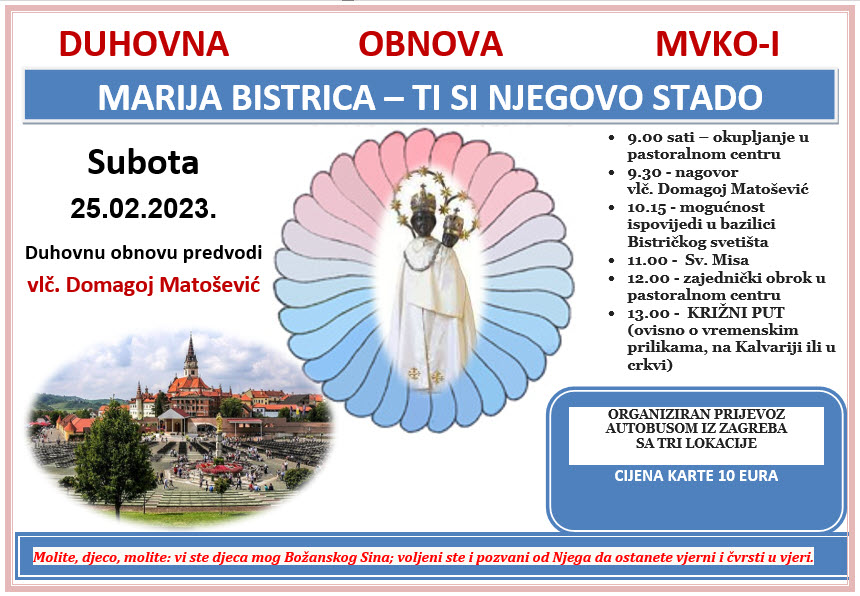 DUHOVNA OBNOVA MVKO-I

MARIJA BISTRICA – TI SI NJEGOVO STADO

Subota
25.02.2023.

Duhovnu obnovu predvodi
vlč. Domagoj Matošević

- 9.00 sati – okupljanje u pastoralnom centru
- 9.30 - nagovor vlč. Domagoj Matošević
- 10.15 - mogućnost ispovijedi u bazilici Bistričkog svetišta
- 11.00 - Sv. Misa
- 12.00 - zajednički obrok u pastoralnom centru
- 13.00 - KRIŽNI PUT (ovisno o vremenskim prilikama, na Kalvariji ili u crkvi)

ORGANIZIRAN PRIJEVOZ AUTOBUSOM IZ ZAGREBA SA TRI LOKACIJE

CIJENA KARTE 10 EURA

Molite, djeco, molite: vi ste djeca mog Božanskog Sina; voljeni ste i pozvani od Njega da ostanete vjerni i čvrsti u vjeri.